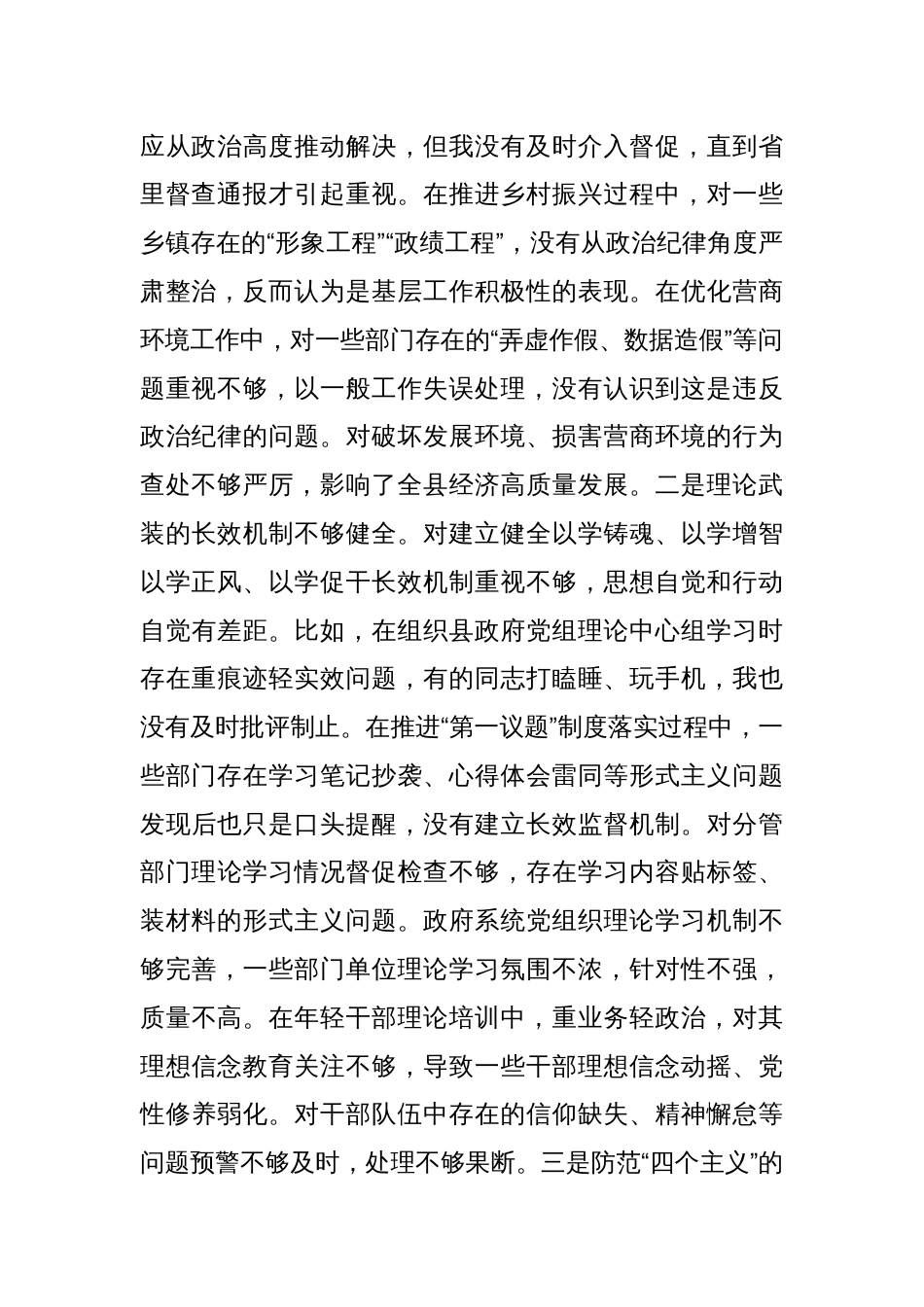 应从政治高度推动解决，但我没有及时介入督促，直到省里督查通报才引起重视。在推进乡村振兴过程中，对一些乡镇存在的“形象工程”“政绩工程”，没有从政治纪律角度严肃整治，反而认为是基层工作积极性的表现。在优化营商环境工作中，对一些部门存在的“弄虚作假、数据造假”等问题重视不够，以一般工作失误处理，没有认识到这是违反政治纪律的问题。对破坏发展环境、损害营商环境的行为查处不够严厉，影响了全县经济高质量发展。二是理论武装的长效机制不够健全。对建立健全以学铸魂、以学增智以学正风、以学促干长效机制重视不够，思想自觉和行动自觉有差距。比如，在组织县政府党组理论中心组学习时存在重痕迹轻实效问题，有的同志打瞌睡、玩手机，我也没有及时批评制止。在推进“第一议题”制度落实过程中，一些部门存在学习笔记抄袭、心得体会雷同等形式主义问题发现后也只是口头提醒，没有建立长效监督机制。对分管部门理论学习情况督促检查不够，存在学习内容贴标签、装材料的形式主义问题。政府系统党组织理论学习机制不够完善，一些部门单位理论学习氛围不浓，针对性不强，质量不高。在年轻干部理论培训中，重业务轻政治，对其理想信念教育关注不够，导致一些干部理想信念动摇、党性修养弱化。对干部队伍中存在的信仰缺失、精神懈怠等问题预警不够及时，处理不够果断。三是防范“四个主义”的